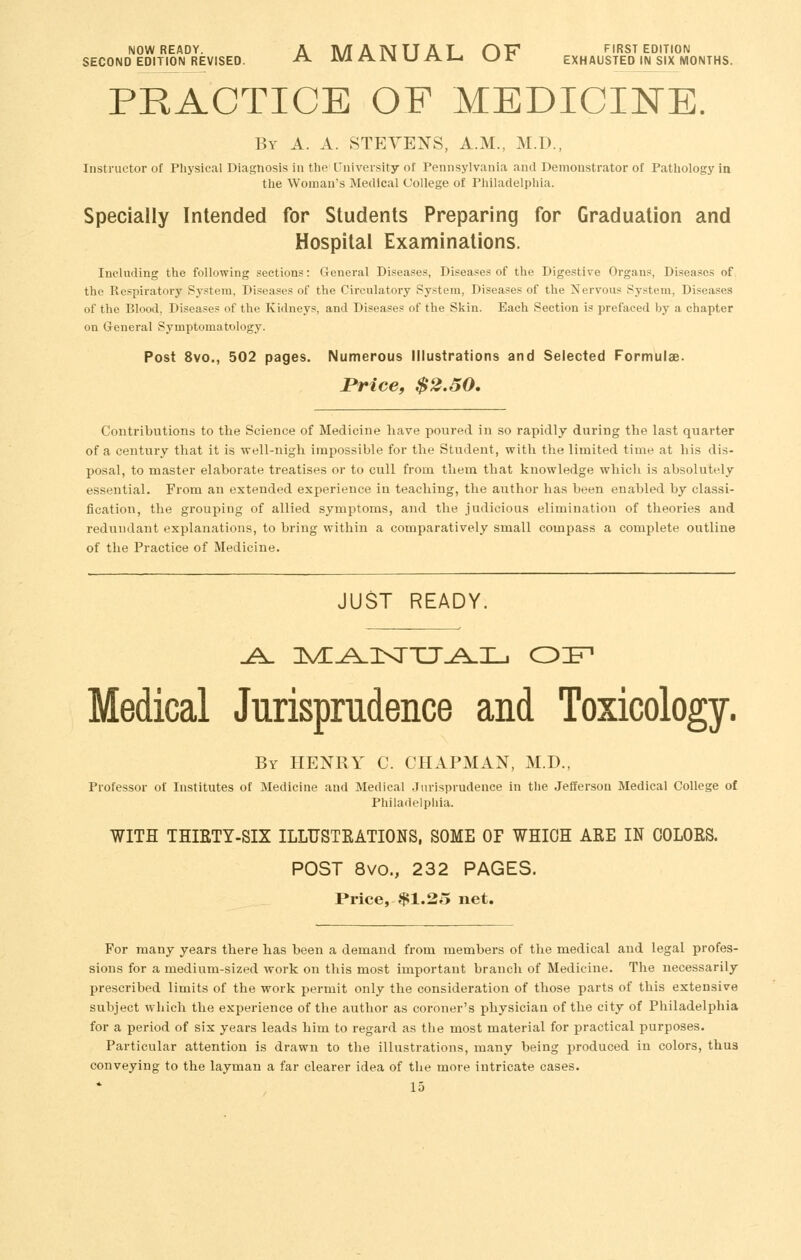 NOW READY. SECOND EDITION REVISED. A MANUAL OF FIRST EDITION EXHAUSTED IN SIX MONTHS.

PRACTICE OF MEDICINE.

By A. A. STEVENS, A.M., M.D.,

Instructor of Physical Diagnosis in the University of Pennsylvania and Demonstrator of Pathology in the Woman's Medical College of Philadelphia.

Specially Intended for Students Preparing for Graduation and Hospital Examinations.

Including the following sections: General Diseases, Diseases of the Digestive Organs, Diseases of the Respiratory System, Diseases of the Circulatory System, Diseases of the Nervous System, Diseases of the Blood, Diseases of the Kidneys, and Diseases of the Skin. Each Section is prefaced by a chapter on General Symptomatology.

Post 8vo., 502 pages. Numerous Illustrations and Selected Formulæ.

Price, $2.50.

Contributions to the Science of Medicine have poured in so rapidly during the last quarter of a century that it is well-nigh impossible for the Student, with the limited time at his disposal, to master elaborate treatises or to cull from them that knowledge which is absolutely essential. From an extended experience in teaching, the author has been enabled by classification, the grouping of allied symptoms, and the judicious elimination of theories and redundant explanations, to bring within a comparatively small compass a complete outline of the Practice of Medicine.

JUST READY.

A MANUAL OF

Medical Jurisprudence and Toxicology.

By HENRY C. CHAPMAN, M.D.,

Professor of Institutes of Medicine and Medical Jurisprudence in the Jefferson Medical College of Philadelphia.

WITH THIRTY-SIX ILLUSTRATIONS, SOME OF WHICH ARE IN COLORS.

POST 8vo., 232 PAGES.

Price, $1.25 net.

For many years there has been a demand from members of the medical and legal professions for a medium-sized work on this most important branch of Medicine. The necessarily prescribed limits of the work permit only the consideration of those parts of this extensive subject which the experience of the author as coroner's physician of the city of Philadelphia for a period of six years leads him to regard as the most material for practical purposes. Particular attention is drawn to the illustrations, many being produced in colors, thus conveying to the layman a far clearer idea of the more intricate cases.

15